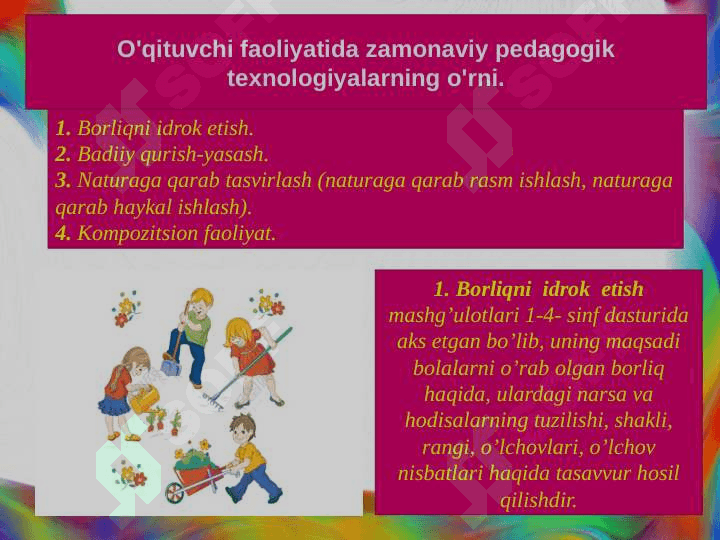 O'qituvchi faoliyatida zamonaviy pedagogik texnologiyalarning o'rni.

1. Borliqni idrok etish.
2. Badiiy qurish-yasash.
3. Naturaga qarab tasvirlash (naturaga qarab rasm ishlash, naturaga qarab haykal ishlash).
4. Kompozitsion faoliyat.

1. Borliqni idrok etish mashg’ulotlari 1-4- sinf dasturida aks etgan bo’lib, uning maqsadi bolalarni o’rab olgan borliq haqida, ulardagi narsa va hodisalarning tuzilishi, shakli, rangi, o’lchovlari, o’lchov nisbatlari haqida tasavvur hosil qilishdir.